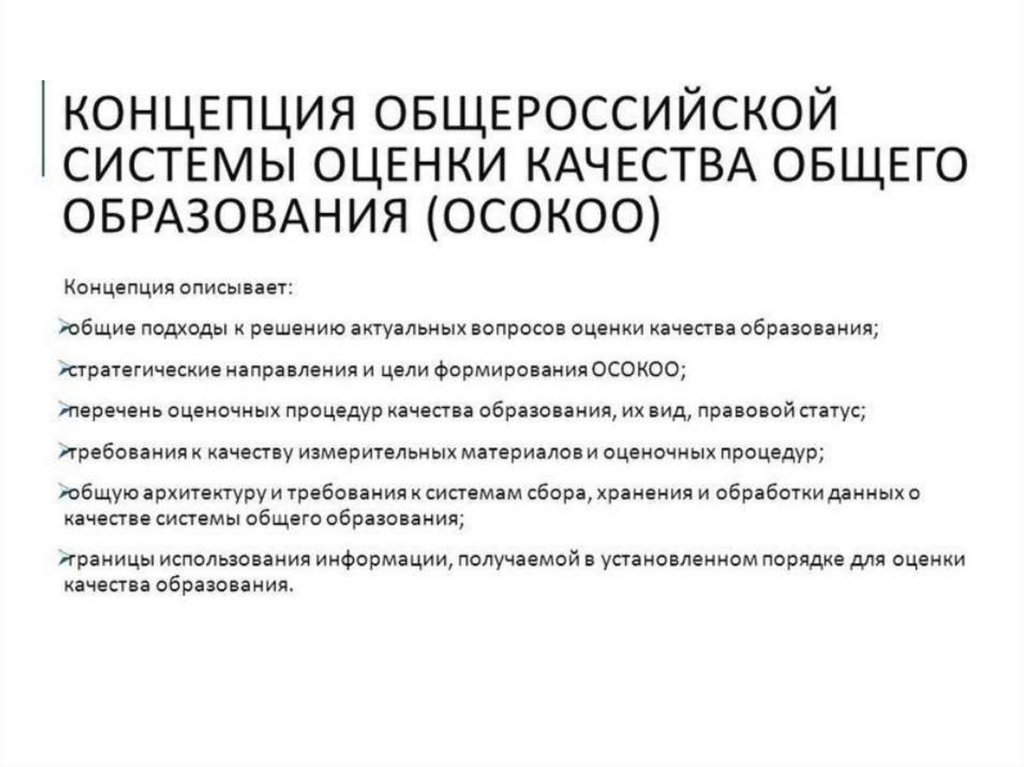 КОНЦЕПЦИЯ ОБЩЕРОССИЙСКОЙ СИСТЕМЫ ОЦЕНКИ КАЧЕСТВА ОБЩЕГО ОБРАЗОВАНИЯ (ОСОКОО)

Концепция описывает:

➢общие подходы к решению актуальных вопросов оценки качества образования;

➢стратегические направления и цели формирования ОСОКОО;

➢перечень оценочных процедур качества образования, их вид, правовой статус;

➢требования к качеству измерительных материалов и оценочных процедур;

➢общую архитектуру и требования к системам сбора, хранения и обработки данных о качестве системы общего образования;

➢границы использования информации, получаемой в установленном порядке для оценки качества образования.